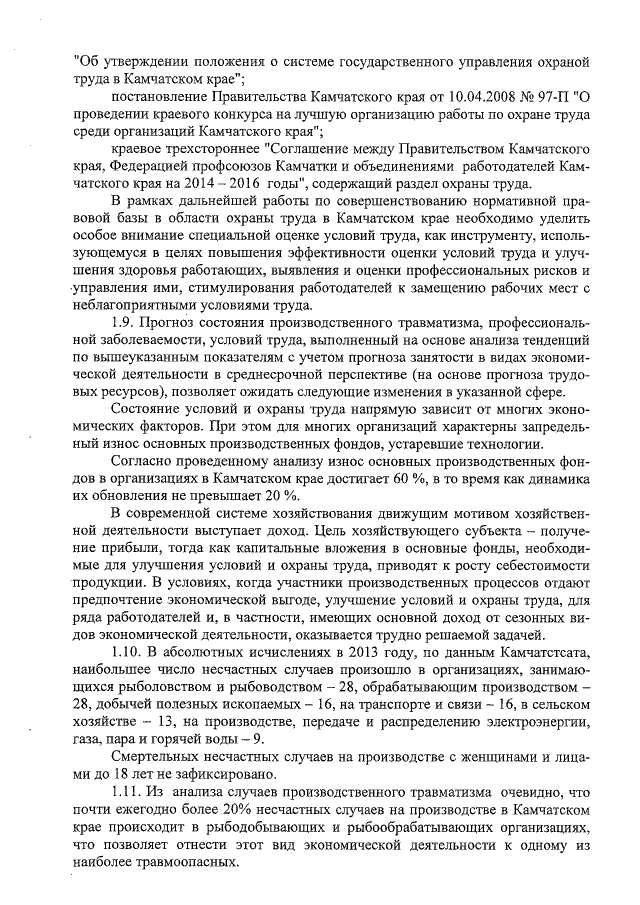 "Об утверждении положения о системе государственного управления охраной труда в Камчатском крае";

постановление Правительства Камчатского края от 10.04.2008 № 97-П "О проведении краевого конкурса на лучшую организацию работы по охране труда среди организаций Камчатского края";

краевое трехстороннее "Соглашение между Правительством Камчатского края, Федерацией профсоюзов Камчатки и объединениями работодателей Камчатского края на 2014 – 2016 годы", содержащий раздел охраны труда.

В рамках дальнейшей работы по совершенствованию нормативной правовой базы в области охраны труда в Камчатском крае необходимо уделить особое внимание специальной оценке условий труда, как инструменту, использующемуся в целях повышения эффективности оценки условий труда и улучшения здоровья работающих, выявления и оценки профессиональных рисков и управления ими, стимулирования работодателей к замещению рабочих мест с неблагоприятными условиями труда.

1.9. Прогноз состояния производственного травматизма, профессиональной заболеваемости, условий труда, выполненный на основе анализа тенденций по вышеуказанным показателям с учетом прогноза занятости в видах экономической деятельности в среднесрочной перспективе (на основе прогноза трудовых ресурсов), позволяет ожидать следующие изменения в указанной сфере.

Состояние условий и охраны труда напрямую зависит от многих экономических факторов. При этом для многих организаций характерны запредельный износ основных производственных фондов, устаревшие технологии.

Согласно проведенному анализу износ основных производственных фондов в организациях в Камчатском крае достигает 60 %, в то время как динамика их обновления не превышает 20 %.

В современной системе хозяйствования движущим мотивом хозяйственной деятельности выступает доход. Цель хозяйствующего субъекта – получение прибыли, тогда как капитальные вложения в основные фонды, необходимые для улучшения условий и охраны труда, приводят к росту себестоимости продукции. В условиях, когда участники производственных процессов отдают предпочтение экономической выгоде, улучшение условий и охраны труда, для ряда работодателей и, в частности, имеющих основной доход от сезонных видов экономической деятельности, оказывается трудно решаемой задачей.

1.10. В абсолютных исчислениях в 2013 году, по данным Камчатстсата, наибольшее число несчастных случаев произошло в организациях, занимающихся рыболовством и рыбоводством – 28, обрабатывающим производством – 28, добычей полезных ископаемых – 16, на транспорте и связи – 16, в сельском хозяйстве – 13, на производстве, передаче и распределению электроэнергии, газа, пара и горячей воды – 9.

Смертельных несчастных случаев на производстве с женщинами и лицами до 18 лет не зафиксировано.

1.11. Из анализа случаев производственного травматизма очевидно, что почти ежегодно более 20% несчастных случаев на производстве в Камчатском крае происходит в рыбодобывающих и рыбообрабатывающих организациях, что позволяет отнести этот вид экономической деятельности к одному из наиболее травмоопасных.